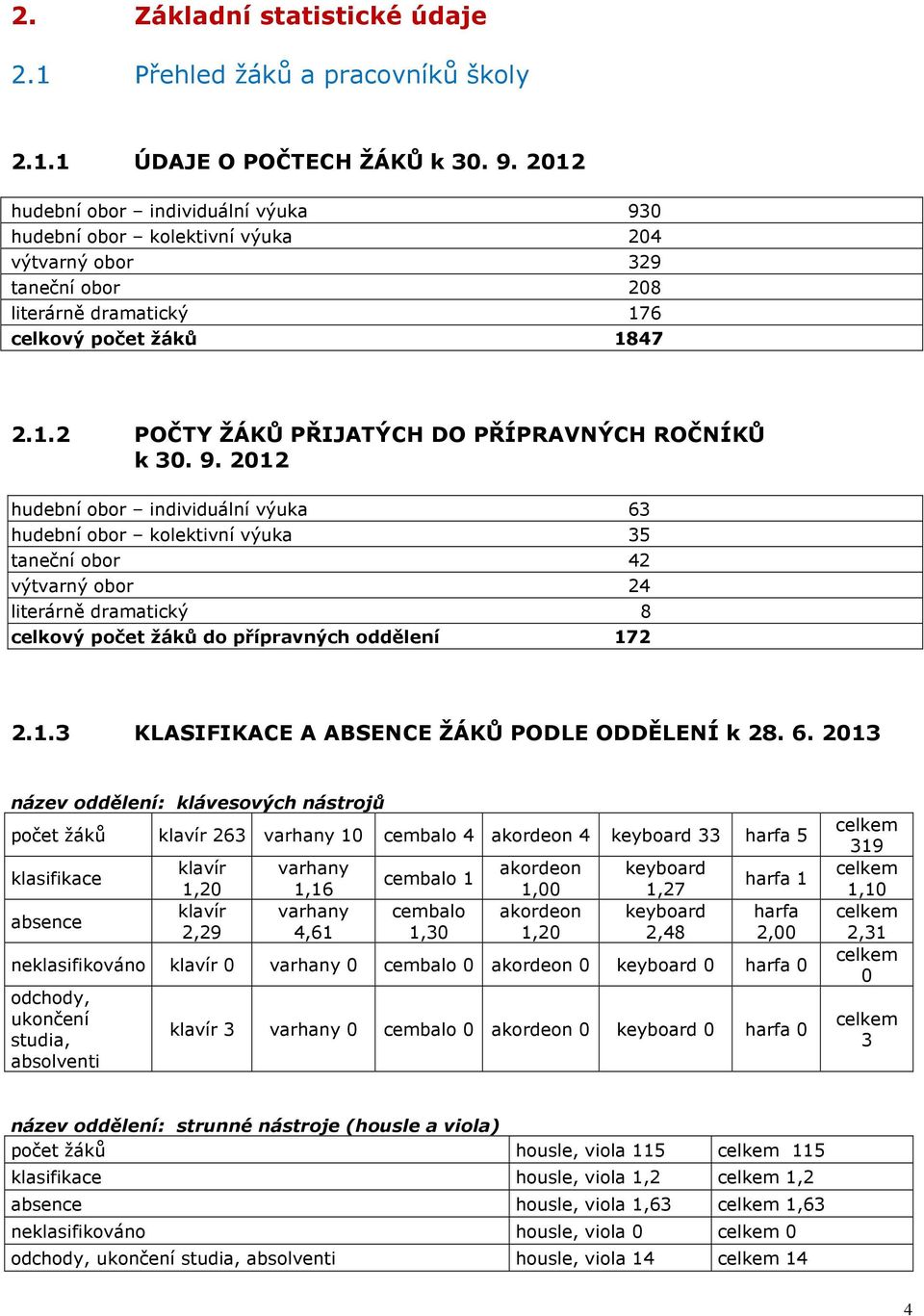 2. Základní statistické údaje

2.1 Přehled žáků a pracovníků školy

2.1.1 ÚDAJE O POČTECH ŽÁKŮ k 30. 9. 2012

| | |
|---|---|
| hudební obor – individuální výuka | 930 |
| hudební obor – kolektivní výuka | 204 |
| výtvarný obor | 329 |
| taneční obor | 208 |
| literárně dramatický | 176 |
| celkový počet žáků | 1847 |

2.1.2 POČTY ŽÁKŮ PŘIJATÝCH DO PŘÍPRAVNÝCH ROČNÍKŮ k 30. 9. 2012

| | |
|---|---|
| hudební obor – individuální výuka | 63 |
| hudební obor – kolektivní výuka | 35 |
| taneční obor | 42 |
| výtvarný obor | 24 |
| literárně dramatický | 8 |
| celkový počet žáků do přípravných oddělení | 172 |

2.1.3 KLASIFIKACE A ABSENCE ŽÁKŮ PODLE ODDĚLENÍ k 28. 6. 2013

název oddělení: klávesových nástrojů

| | | | | | | | |
|---|---|---|---|---|---|---|---|
| počet žáků | klavír 263 | varhany 10 | cembalo 4 | akordeon 4 | keyboard 33 | harfa 5 | celkem 319 |
| klasifikace | klavír 1,20 | varhany 1,16 | cembalo 1 | akordeon 1,00 | keyboard 1,27 | harfa 1 | celkem 1,10 |
| absence | klavír 2,29 | varhany 4,61 | cembalo 1,30 | akordeon 1,20 | keyboard 2,48 | harfa 2,00 | celkem 2,31 |
| neklasifikováno | klavír 0 | varhany 0 | cembalo 0 | akordeon 0 | keyboard 0 | harfa 0 | celkem 0 |
| odchody, ukončení studia, absolventi | klavír 3 | varhany 0 | cembalo 0 | akordeon 0 | keyboard 0 | harfa 0 | celkem 3 |

název oddělení: strunné nástroje (housle a viola)

| | | |
|---|---|---|
| počet žáků | housle, viola 115 | celkem 115 |
| klasifikace | housle, viola 1,2 | celkem 1,2 |
| absence | housle, viola 1,63 | celkem 1,63 |
| neklasifikováno | housle, viola 0 | celkem 0 |
| odchody, ukončení studia, absolventi | housle, viola 14 | celkem 14 |

4